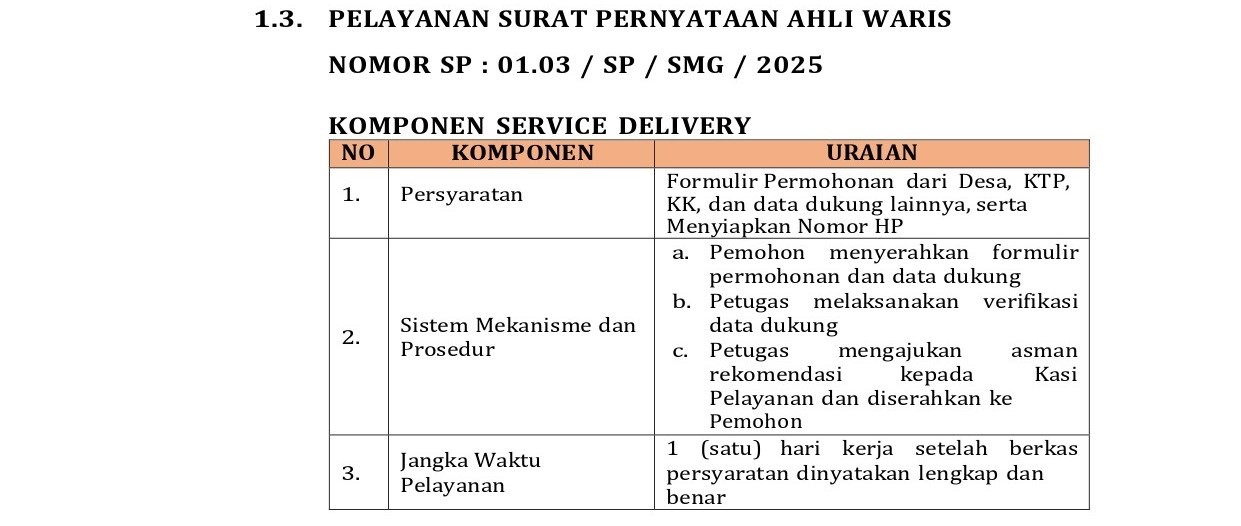 1.3. PELAYANAN SURAT PERNYATAAN AHLI WARIS

NOMOR SP : 01.03 / SP / SMG / 2025

KOMPONEN SERVICE DELIVERY

| NO | KOMPONEN | URAIAN |
|---|---|---|
| 1. | Persyaratan | Formulir Permohonan dari Desa, KTP, KK, dan data dukung lainnya, serta Menyiapkan Nomor HP |
| 2. | Sistem Mekanisme dan Prosedur | a. Pemohon menyerahkan formulir permohonan dan data dukung b. Petugas melaksanakan verifikasi data dukung c. Petugas mengajukan asman rekomendasi kepada Kasi Pelayanan dan diserahkan ke Pemohon |
| 3. | Jangka Waktu Pelayanan | 1 (satu) hari kerja setelah berkas persyaratan dinyatakan lengkap dan benar |